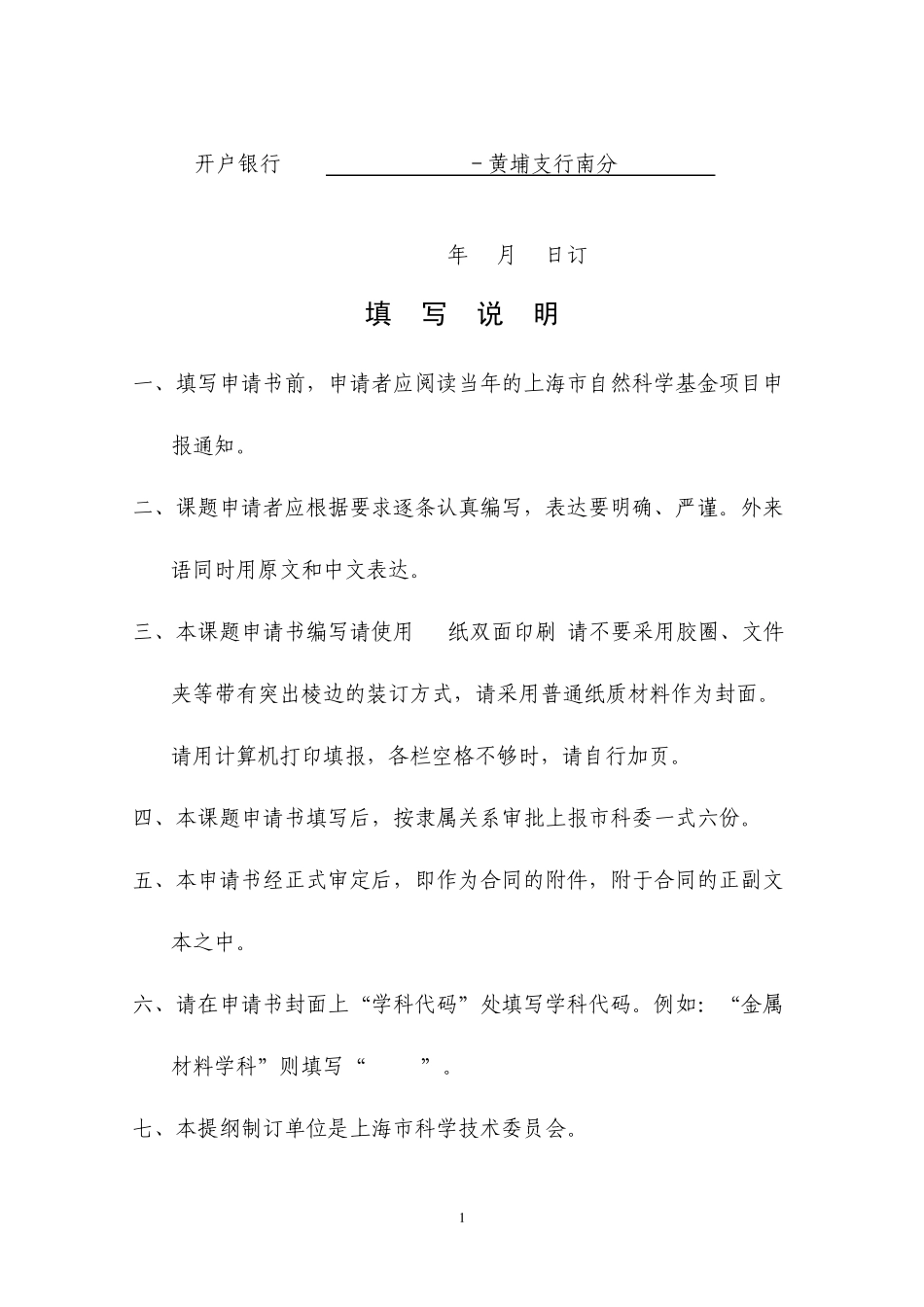 开户银行 －黄埔支行南分

年 月 日订

填 写 说 明

一、填写申请书前，申请者应阅读当年的上海市自然科学基金项目申报通知。

二、课题申请者应根据要求逐条认真编写，表达要明确、严谨。外来语同时用原文和中文表达。

三、本课题申请书编写请使用 纸双面印刷 请不要采用胶圈、文件夹等带有突出棱边的装订方式，请采用普通纸质材料作为封面。请用计算机打印填报，各栏空格不够时，请自行加页。

四、本课题申请书填写后，按隶属关系审批上报市科委一式六份。

五、本申请书经正式审定后，即作为合同的附件，附于合同的正副文本之中。

六、请在申请书封面上“学科代码”处填写学科代码。例如：“金属材料学科”则填写“ ”。

七、本提纲制订单位是上海市科学技术委员会。

1